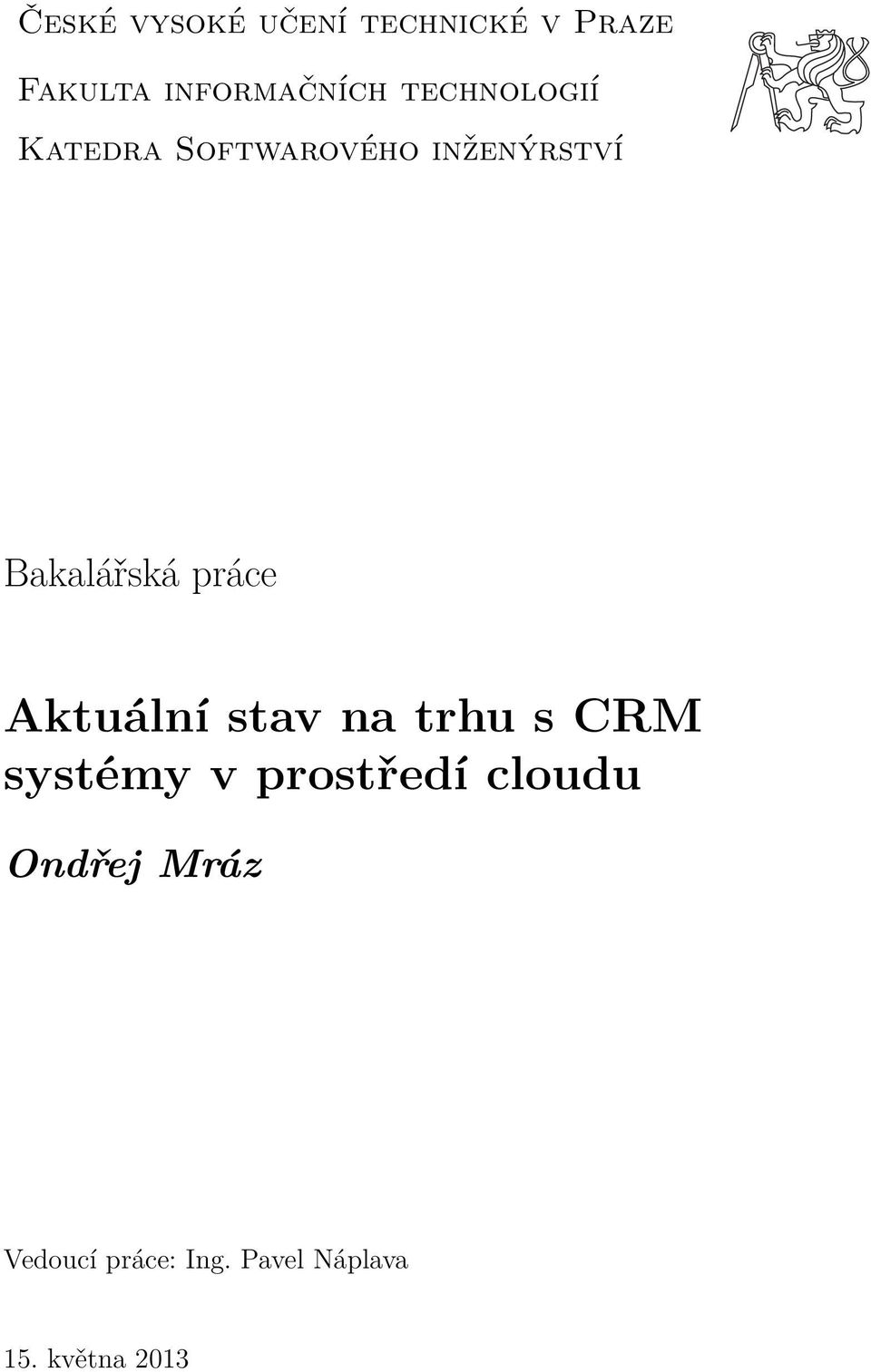 České vysoké učení technické v Praze
Fakulta informačních technologií
Katedra Softwarového inženýrství

Bakalářská práce

Aktuální stav na trhu s CRM systémy v prostředí cloudu

Ondřej Mráz

Vedoucí práce: Ing. Pavel Náplava

15. května 2013